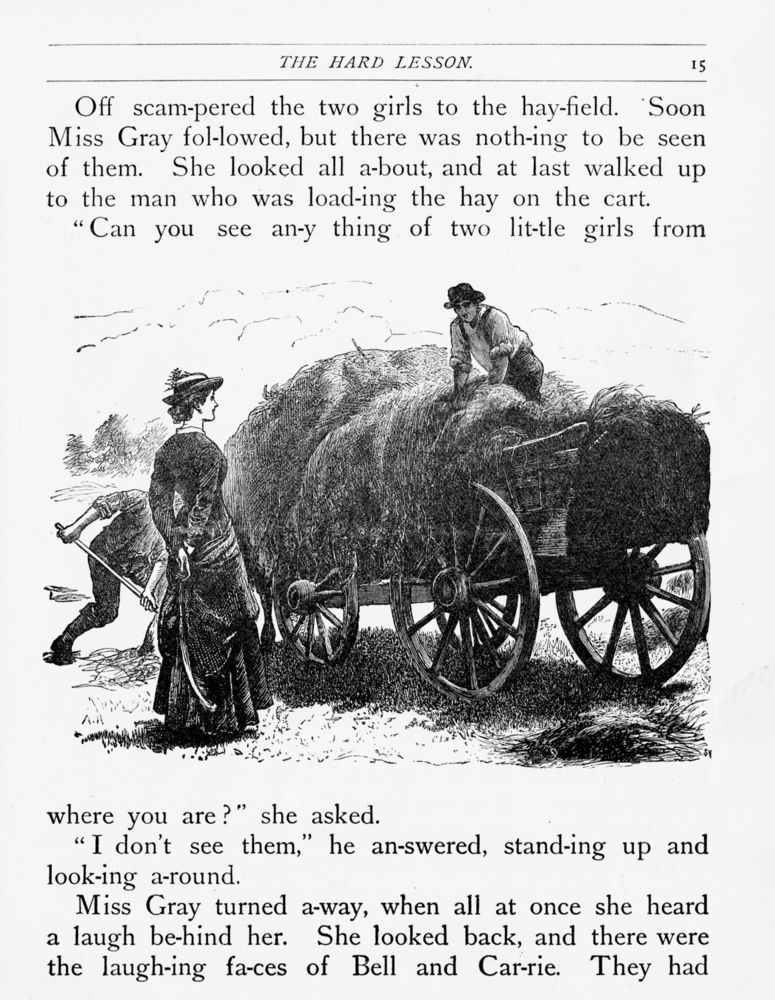 THE HARD LESSON. 15

Off scam-pered the two girls to the hay-field. Soon Miss Gray fol-lowed, but there was noth-ing to be seen of them. She looked all a-bout, and at last walked up to the man who was load-ing the hay on the cart.

"Can you see an-y thing of two lit-tle girls from where you are?" she asked.

"I don't see them," he an-swered, stand-ing up and look-ing a-round.

Miss Gray turned a-way, when all at once she heard a laugh be-hind her. She looked back, and there were the laugh-ing fa-ces of Bell and Car-rie. They had